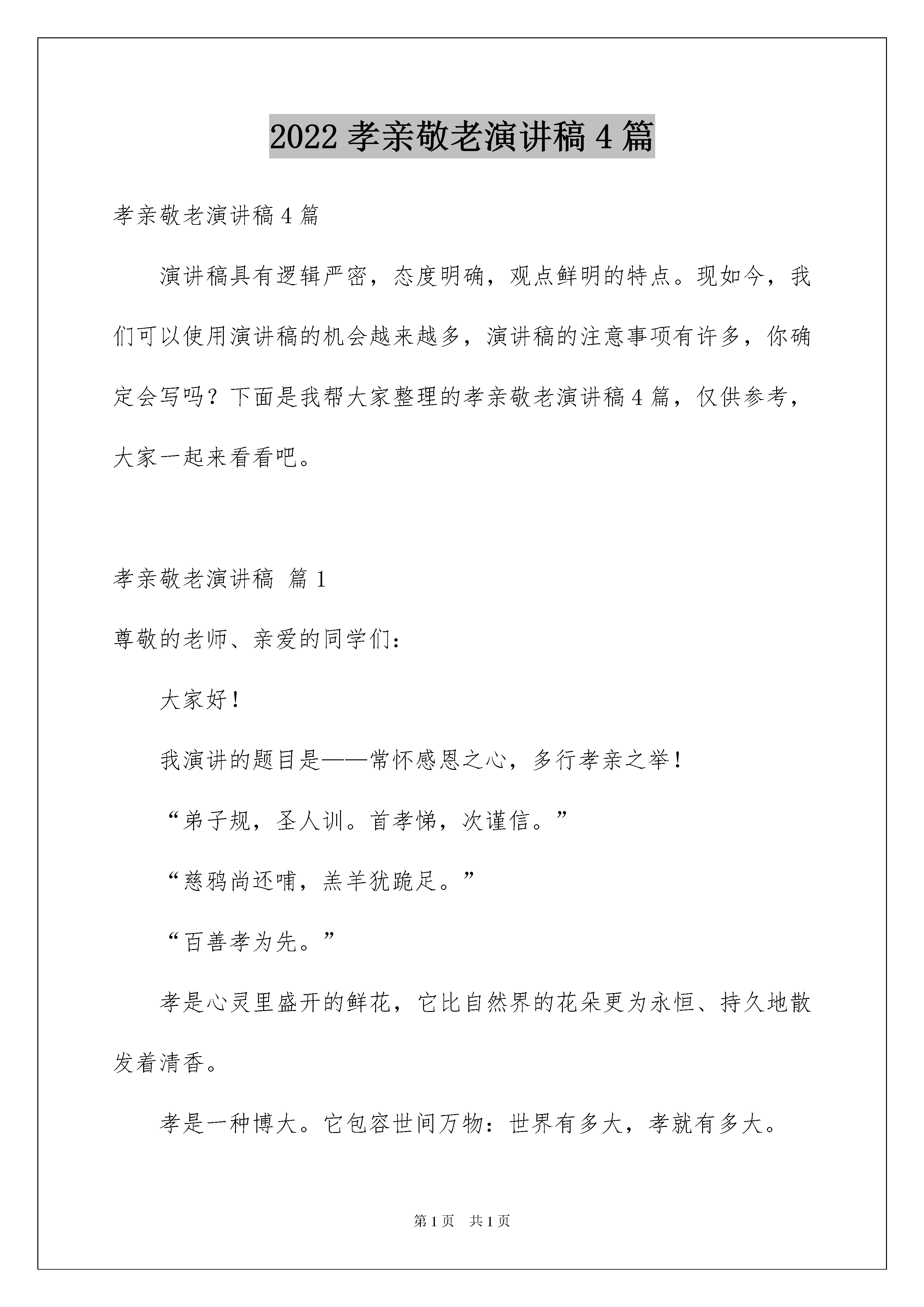 2022 孝亲敬老演讲稿 4 篇

孝亲敬老演讲稿 4 篇

演讲稿具有逻辑严密，态度明确，观点鲜明的特点。现如今，我们可以使用演讲稿的机会越来越多，演讲稿的注意事项有许多，你确定会写吗？下面是我帮大家整理的孝亲敬老演讲稿 4 篇，仅供参考，大家一起来看看吧。

孝亲敬老演讲稿 篇 1

尊敬的老师、亲爱的同学们：

大家好！

我演讲的题目是——常怀感恩之心，多行孝亲之举！

“弟子规，圣人训。首孝悌，次谨信。”

“慈鸦尚还哺，羔羊犹跪足。”

“百善孝为先。”

孝是心灵里盛开的鲜花，它比自然界的花朵更为永恒、持久地散发着清香。

孝是一种博大。它包容世间万物：世界有多大，孝就有多大。

第 1 页 共 1 页